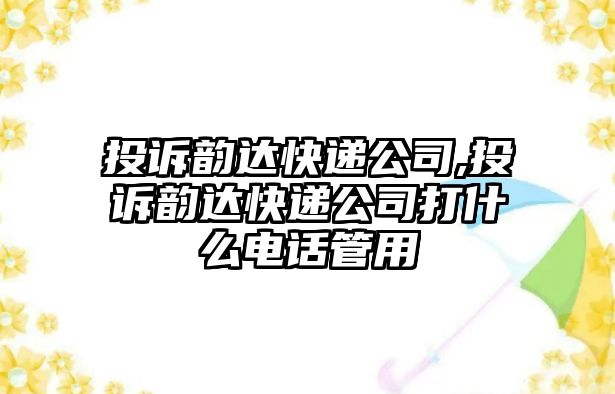 投诉韵达快递公司,投诉韵达快递公司打什么电话管用